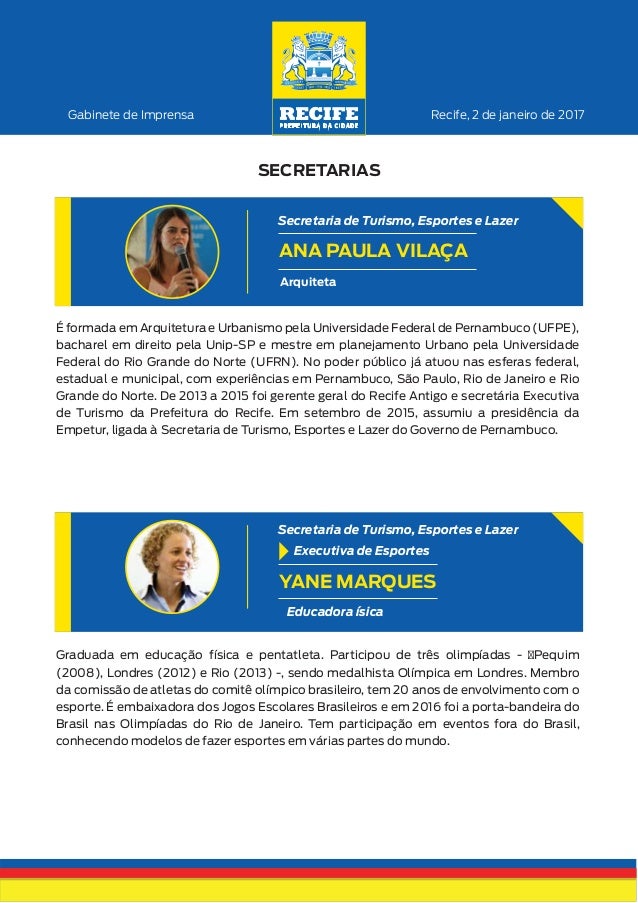 Gabinete de Imprensa

RECIFE
PREFEITURA DA CIDADE

Recife, 2 de janeiro de 2017

SECRETARIAS

Secretaria de Turismo, Esportes e Lazer
ANA PAULA VILAÇA
Arquiteta

É formada em Arquitetura e Urbanismo pela Universidade Federal de Pernambuco (UFPE), bacharel em direito pela Unip-SP e mestre em planejamento Urbano pela Universidade Federal do Rio Grande do Norte (UFRN). No poder público já atuou nas esferas federal, estadual e municipal, com experiências em Pernambuco, São Paulo, Rio de Janeiro e Rio Grande do Norte. De 2013 a 2015 foi gerente geral do Recife Antigo e secretária Executiva de Turismo da Prefeitura do Recife. Em setembro de 2015, assumiu a presidência da Empetur, ligada à Secretaria de Turismo, Esportes e Lazer do Governo de Pernambuco.

Secretaria de Turismo, Esportes e Lazer
Executiva de Esportes
YANE MARQUES
Educadora ísica

Graduada em educação física e pentatleta. Participou de três olimpíadas - Pequim (2008), Londres (2012) e Rio (2013) -, sendo medalhista Olímpica em Londres. Membro da comissão de atletas do comitê olímpico brasileiro, tem 20 anos de envolvimento com o esporte. É embaixadora dos Jogos Escolares Brasileiros e em 2016 foi a porta-bandeira do Brasil nas Olimpíadas do Rio de Janeiro. Tem participação em eventos fora do Brasil, conhecendo modelos de fazer esportes em várias partes do mundo.